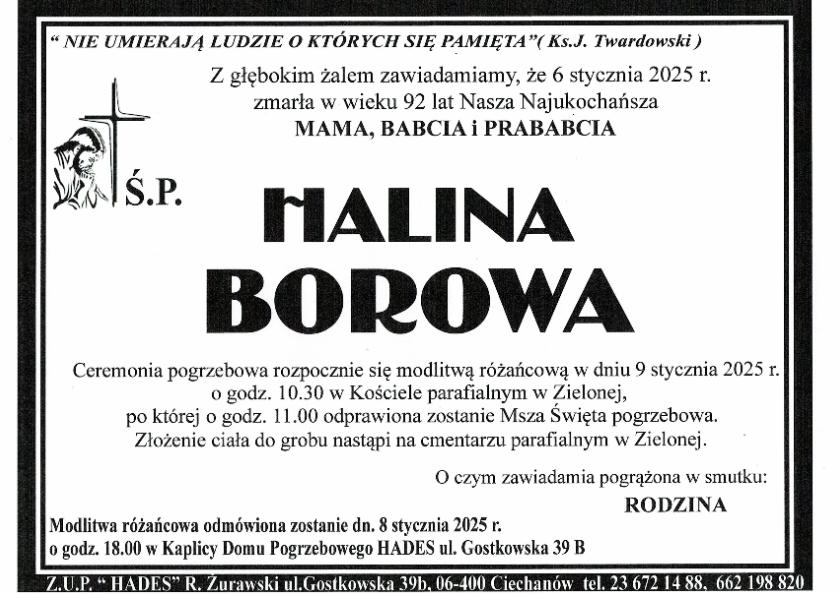 " NIE UMIERAJĄ LUDZIE O KTÓRYCH SIĘ PAMIĘTA"( Ks.J. Twardowski )

Z głębokim żalem zawiadamiamy, że 6 stycznia 2025 r. zmarła w wieku 92 lat Nasza Najukochańsza
MAMA, BABCIA i PRABABCIA

Ś.P.

HALINA BOROWA

Ceremonia pogrzebowa rozpocznie się modlitwą różańcową w dniu 9 stycznia 2025 r. o godz. 10.30 w Kościele parafialnym w Zielonej, po której o godz. 11.00 odprawiona zostanie Msza Święta pogrzebowa. Złożenie ciała do grobu nastąpi na cmentarzu parafialnym w Zielonej.

O czym zawiadamia pogrążona w smutku:
RODZINA

Modlitwa różańcowa odmówiona zostanie dn. 8 stycznia 2025 r. o godz. 18.00 w Kaplicy Domu Pogrzebowego HADES ul. Gostkowska 39 B

Z.U.P. " HADES" R. Żurawski ul.Gostkowska 39b, 06-400 Ciechanów tel. 23 672 14 88, 662 198 820